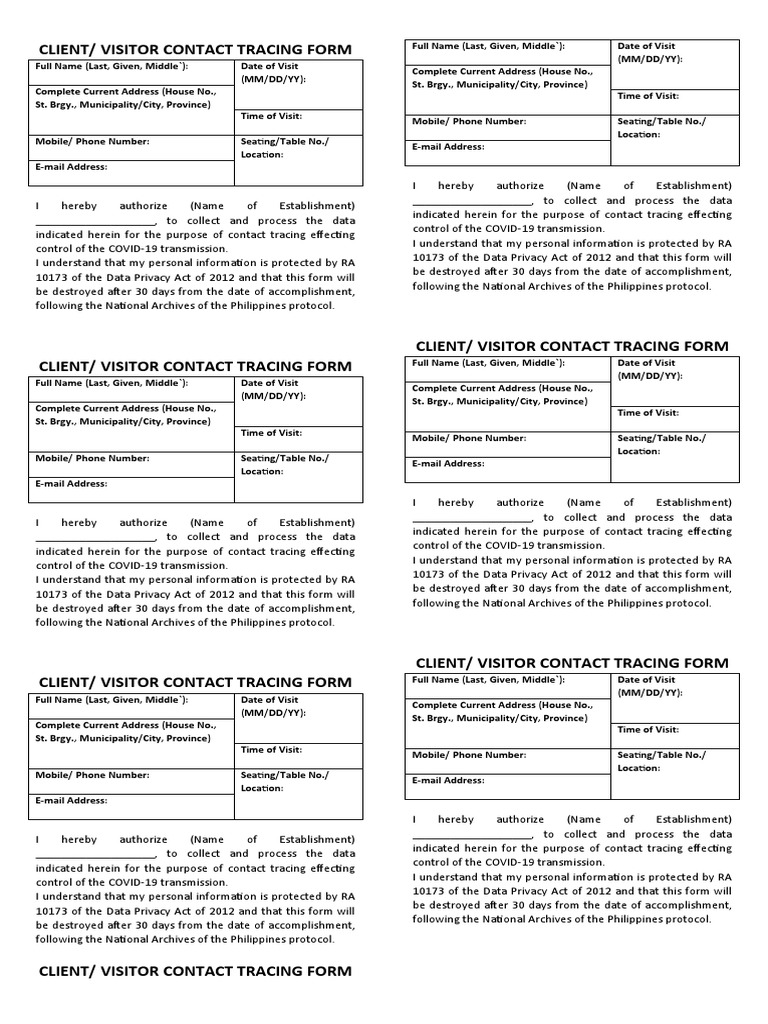 CLIENT/ VISITOR CONTACT TRACING FORM

| Full Name (Last, Given, Middle`): | Date of Visit (MM/DD/YY): |
|---|---|
| Complete Current Address (House No., St. Brgy., Municipality/City, Province) | Time of Visit: |
| Mobile/ Phone Number: | Seating/Table No./ Location: |
| E-mail Address: | |

I hereby authorize (Name of Establishment) ____________________, to collect and process the data indicated herein for the purpose of contact tracing effecting control of the COVID-19 transmission.
I understand that my personal information is protected by RA 10173 of the Data Privacy Act of 2012 and that this form will be destroyed after 30 days from the date of accomplishment, following the National Archives of the Philippines protocol.

CLIENT/ VISITOR CONTACT TRACING FORM

| Full Name (Last, Given, Middle`): | Date of Visit (MM/DD/YY): |
|---|---|
| Complete Current Address (House No., St. Brgy., Municipality/City, Province) | Time of Visit: |
| Mobile/ Phone Number: | Seating/Table No./ Location: |
| E-mail Address: | |

I hereby authorize (Name of Establishment) ____________________, to collect and process the data indicated herein for the purpose of contact tracing effecting control of the COVID-19 transmission.
I understand that my personal information is protected by RA 10173 of the Data Privacy Act of 2012 and that this form will be destroyed after 30 days from the date of accomplishment, following the National Archives of the Philippines protocol.

CLIENT/ VISITOR CONTACT TRACING FORM

| Full Name (Last, Given, Middle`): | Date of Visit (MM/DD/YY): |
|---|---|
| Complete Current Address (House No., St. Brgy., Municipality/City, Province) | Time of Visit: |
| Mobile/ Phone Number: | Seating/Table No./ Location: |
| E-mail Address: | |

I hereby authorize (Name of Establishment) ____________________, to collect and process the data indicated herein for the purpose of contact tracing effecting control of the COVID-19 transmission.
I understand that my personal information is protected by RA 10173 of the Data Privacy Act of 2012 and that this form will be destroyed after 30 days from the date of accomplishment, following the National Archives of the Philippines protocol.

CLIENT/ VISITOR CONTACT TRACING FORM

| Full Name (Last, Given, Middle`): | Date of Visit (MM/DD/YY): |
|---|---|
| Complete Current Address (House No., St. Brgy., Municipality/City, Province) | Time of Visit: |
| Mobile/ Phone Number: | Seating/Table No./ Location: |
| E-mail Address: | |

I hereby authorize (Name of Establishment) ____________________, to collect and process the data indicated herein for the purpose of contact tracing effecting control of the COVID-19 transmission.
I understand that my personal information is protected by RA 10173 of the Data Privacy Act of 2012 and that this form will be destroyed after 30 days from the date of accomplishment, following the National Archives of the Philippines protocol.

CLIENT/ VISITOR CONTACT TRACING FORM

| Full Name (Last, Given, Middle`): | Date of Visit (MM/DD/YY): |
|---|---|
| Complete Current Address (House No., St. Brgy., Municipality/City, Province) | Time of Visit: |
| Mobile/ Phone Number: | Seating/Table No./ Location: |
| E-mail Address: | |

I hereby authorize (Name of Establishment) ____________________, to collect and process the data indicated herein for the purpose of contact tracing effecting control of the COVID-19 transmission.
I understand that my personal information is protected by RA 10173 of the Data Privacy Act of 2012 and that this form will be destroyed after 30 days from the date of accomplishment, following the National Archives of the Philippines protocol.

CLIENT/ VISITOR CONTACT TRACING FORM

| Full Name (Last, Given, Middle`): | Date of Visit (MM/DD/YY): |
|---|---|
| Complete Current Address (House No., St. Brgy., Municipality/City, Province) | Time of Visit: |
| Mobile/ Phone Number: | Seating/Table No./ Location: |
| E-mail Address: | |

I hereby authorize (Name of Establishment) ____________________, to collect and process the data indicated herein for the purpose of contact tracing effecting control of the COVID-19 transmission.
I understand that my personal information is protected by RA 10173 of the Data Privacy Act of 2012 and that this form will be destroyed after 30 days from the date of accomplishment, following the National Archives of the Philippines protocol.

CLIENT/ VISITOR CONTACT TRACING FORM